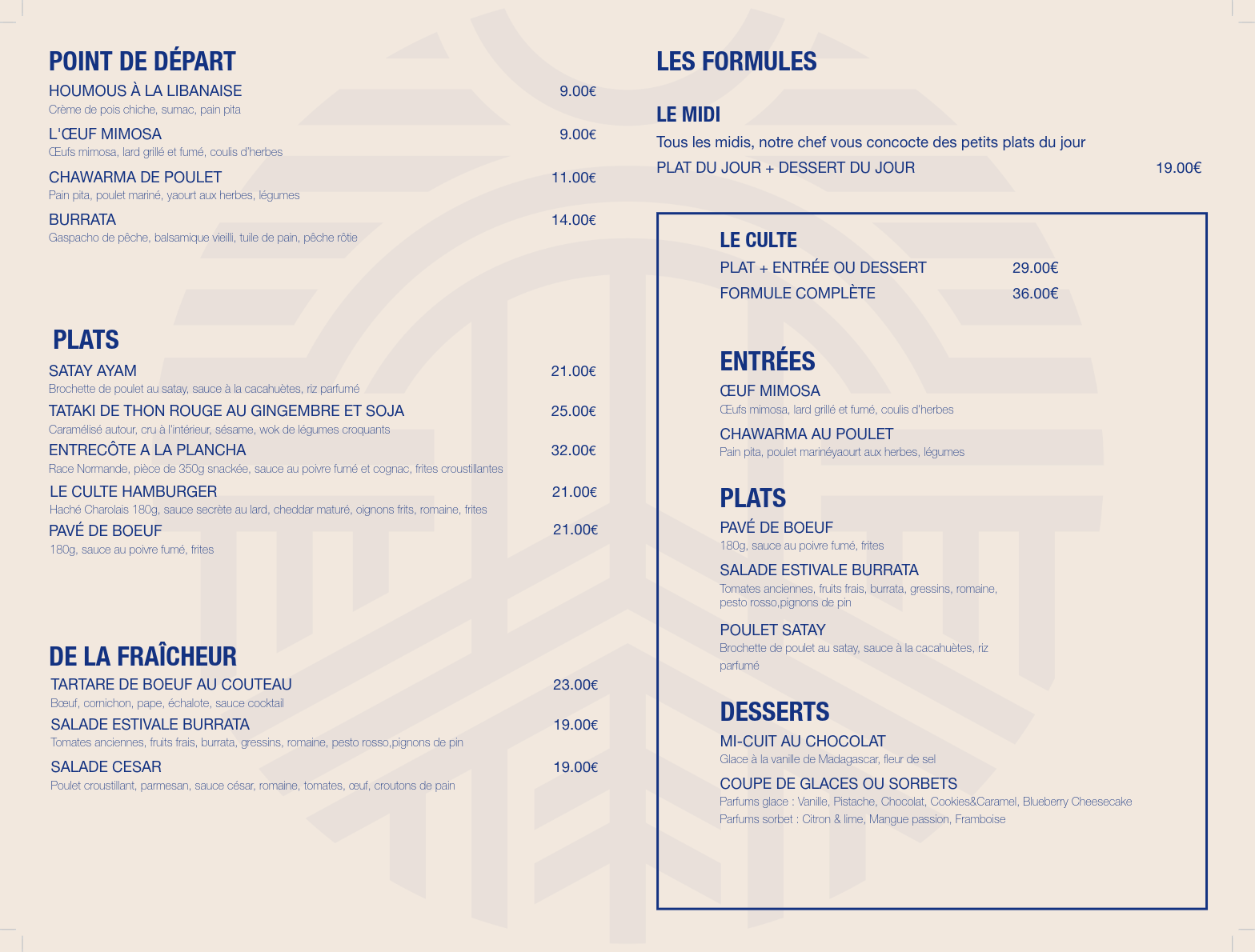 POINT DE DÉPART

HOUMOUS À LA LIBANAISE 9.00€
Crème de pois chiche, sumac, pain pita

L'ŒUF MIMOSA 9.00€
Œufs mimosa, lard grillé et fumé, coulis d'herbes

CHAWARMA DE POULET 11.00€
Pain pita, poulet mariné, yaourt aux herbes, légumes

BURRATA 14.00€
Gaspacho de pêche, balsamique vieilli, tuile de pain, pêche rôtie

PLATS

SATAY AYAM 21.00€
Brochette de poulet au satay, sauce à la cacahuètes, riz parfumé

TATAKI DE THON ROUGE AU GINGEMBRE ET SOJA 25.00€
Caramélisé autour, cru à l'intérieur, sésame, wok de légumes croquants

ENTRECÔTE A LA PLANCHA 32.00€
Race Normande, pièce de 350g snackée, sauce au poivre fumé et cognac, frites croustillantes

LE CULTE HAMBURGER 21.00€
Haché Charolais 180g, sauce secrète au lard, cheddar maturé, oignons frits, romaine, frites

PAVÉ DE BOEUF 21.00€
180g, sauce au poivre fumé, frites

DE LA FRAÎCHEUR

TARTARE DE BOEUF AU COUTEAU 23.00€
Bœuf, cornichon, pape, échalote, sauce cocktail

SALADE ESTIVALE BURRATA 19.00€
Tomates anciennes, fruits frais, burrata, gressins, romaine, pesto rosso,pignons de pin

SALADE CESAR 19.00€
Poulet croustillant, parmesan, sauce césar, romaine, tomates, œuf, croutons de pain

LES FORMULES

LE MIDI
Tous les midis, notre chef vous concocte des petits plats du jour
PLAT DU JOUR + DESSERT DU JOUR 19.00€

LE CULTE
PLAT + ENTRÉE OU DESSERT 29.00€
FORMULE COMPLÈTE 36.00€

ENTRÉES

ŒUF MIMOSA
Œufs mimosa, lard grillé et fumé, coulis d'herbes

CHAWARMA AU POULET
Pain pita, poulet marinéyaourt aux herbes, légumes

PLATS

PAVÉ DE BOEUF
180g, sauce au poivre fumé, frites

SALADE ESTIVALE BURRATA
Tomates anciennes, fruits frais, burrata, gressins, romaine, pesto rosso,pignons de pin

POULET SATAY
Brochette de poulet au satay, sauce à la cacahuètes, riz parfumé

DESSERTS

MI-CUIT AU CHOCOLAT
Glace à la vanille de Madagascar, fleur de sel

COUPE DE GLACES OU SORBETS
Parfums glace : Vanille, Pistache, Chocolat, Cookies&Caramel, Blueberry Cheesecake
Parfums sorbet : Citron & lime, Mangue passion, Framboise